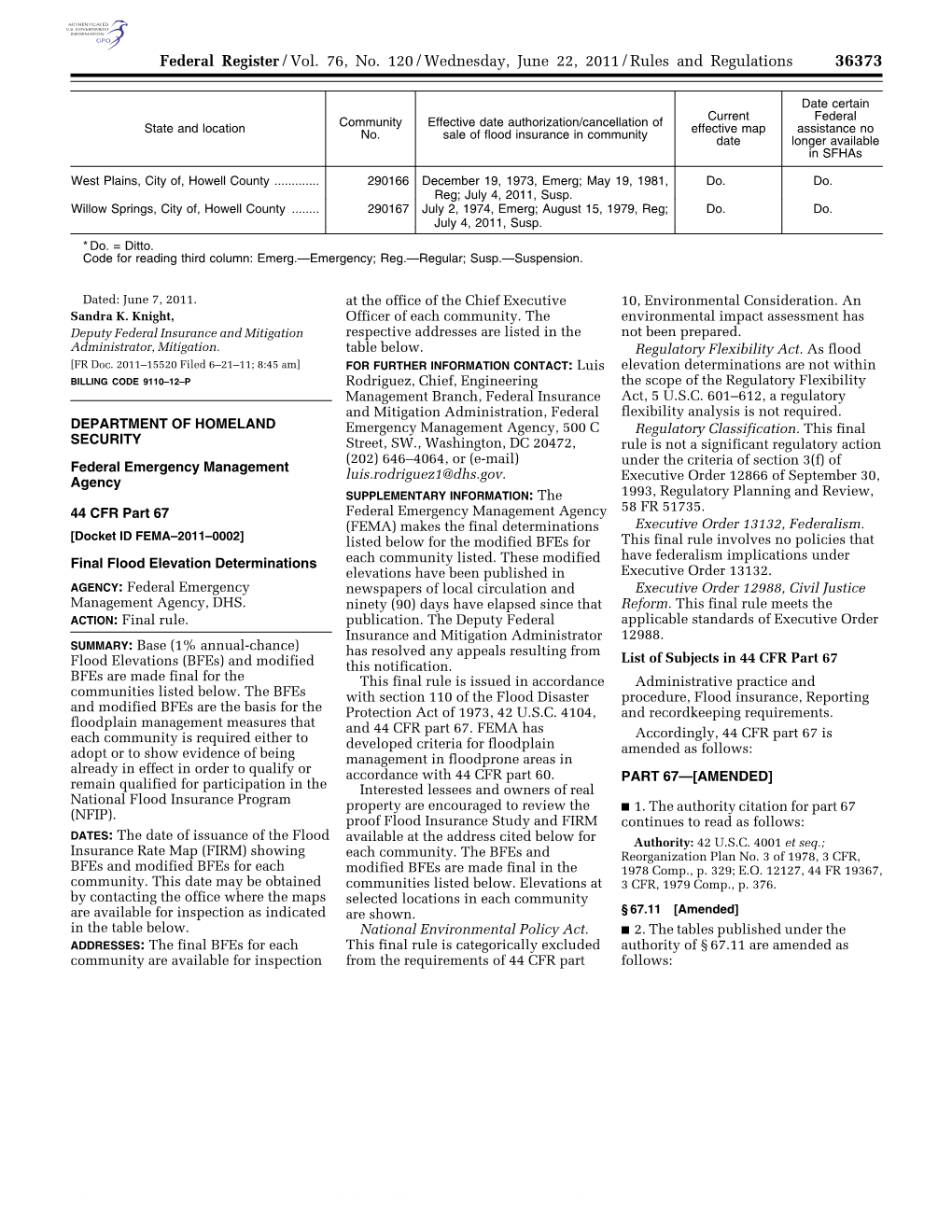 AUTHENTICATED U.S. GOVERNMENT INFORMATION GPO

Federal Register / Vol. 76, No. 120 / Wednesday, June 22, 2011 / Rules and Regulations 36373

| State and location | Community No. | Effective date authorization/cancellation of sale of flood insurance in community | Current effective map date | Date certain Federal assistance no longer available in SFHAs |
|---|---|---|---|---|
| West Plains, City of, Howell County ............. | 290166 | December 19, 1973, Emerg; May 19, 1981, Reg; July 4, 2011, Susp. | Do. | Do. |
| Willow Springs, City of, Howell County ........ | 290167 | July 2, 1974, Emerg; August 15, 1979, Reg; July 4, 2011, Susp. | Do. | Do. |

* Do. = Ditto.
Code for reading third column: Emerg.—Emergency; Reg.—Regular; Susp.—Suspension.

Dated: June 7, 2011.
Sandra K. Knight,
Deputy Federal Insurance and Mitigation Administrator, Mitigation.
[FR Doc. 2011–15520 Filed 6–21–11; 8:45 am]
BILLING CODE 9110–12–P

DEPARTMENT OF HOMELAND SECURITY

Federal Emergency Management Agency

44 CFR Part 67

[Docket ID FEMA–2011–0002]

Final Flood Elevation Determinations

AGENCY: Federal Emergency Management Agency, DHS.
ACTION: Final rule.

SUMMARY: Base (1% annual-chance) Flood Elevations (BFEs) and modified BFEs are made final for the communities listed below. The BFEs and modified BFEs are the basis for the floodplain management measures that each community is required either to adopt or to show evidence of being already in effect in order to qualify or remain qualified for participation in the National Flood Insurance Program (NFIP).

DATES: The date of issuance of the Flood Insurance Rate Map (FIRM) showing BFEs and modified BFEs for each community. This date may be obtained by contacting the office where the maps are available for inspection as indicated in the table below.

ADDRESSES: The final BFEs for each community are available for inspection at the office of the Chief Executive Officer of each community. The respective addresses are listed in the table below.

FOR FURTHER INFORMATION CONTACT: Luis Rodriguez, Chief, Engineering Management Branch, Federal Insurance and Mitigation Administration, Federal Emergency Management Agency, 500 C Street, SW., Washington, DC 20472, (202) 646–4064, or (e-mail) luis.rodriguez1@dhs.gov.

SUPPLEMENTARY INFORMATION: The Federal Emergency Management Agency (FEMA) makes the final determinations listed below for the modified BFEs for each community listed. These modified elevations have been published in newspapers of local circulation and ninety (90) days have elapsed since that publication. The Deputy Federal Insurance and Mitigation Administrator has resolved any appeals resulting from this notification.

This final rule is issued in accordance with section 110 of the Flood Disaster Protection Act of 1973, 42 U.S.C. 4104, and 44 CFR part 67. FEMA has developed criteria for floodplain management in floodprone areas in accordance with 44 CFR part 60.

Interested lessees and owners of real property are encouraged to review the proof Flood Insurance Study and FIRM available at the address cited below for each community. The BFEs and modified BFEs are made final in the communities listed below. Elevations at selected locations in each community are shown.

National Environmental Policy Act. This final rule is categorically excluded from the requirements of 44 CFR part 10, Environmental Consideration. An environmental impact assessment has not been prepared.

Regulatory Flexibility Act. As flood elevation determinations are not within the scope of the Regulatory Flexibility Act, 5 U.S.C. 601–612, a regulatory flexibility analysis is not required.

Regulatory Classification. This final rule is not a significant regulatory action under the criteria of section 3(f) of Executive Order 12866 of September 30, 1993, Regulatory Planning and Review, 58 FR 51735.

Executive Order 13132, Federalism. This final rule involves no policies that have federalism implications under Executive Order 13132.

Executive Order 12988, Civil Justice Reform. This final rule meets the applicable standards of Executive Order 12988.

List of Subjects in 44 CFR Part 67

Administrative practice and procedure, Flood insurance, Reporting and recordkeeping requirements.

Accordingly, 44 CFR part 67 is amended as follows:

PART 67—[AMENDED]

■ 1. The authority citation for part 67 continues to read as follows:

Authority: 42 U.S.C. 4001 et seq.; Reorganization Plan No. 3 of 1978, 3 CFR, 1978 Comp., p. 329; E.O. 12127, 44 FR 19367, 3 CFR, 1979 Comp., p. 376.

§ 67.11 [Amended]

■ 2. The tables published under the authority of § 67.11 are amended as follows: